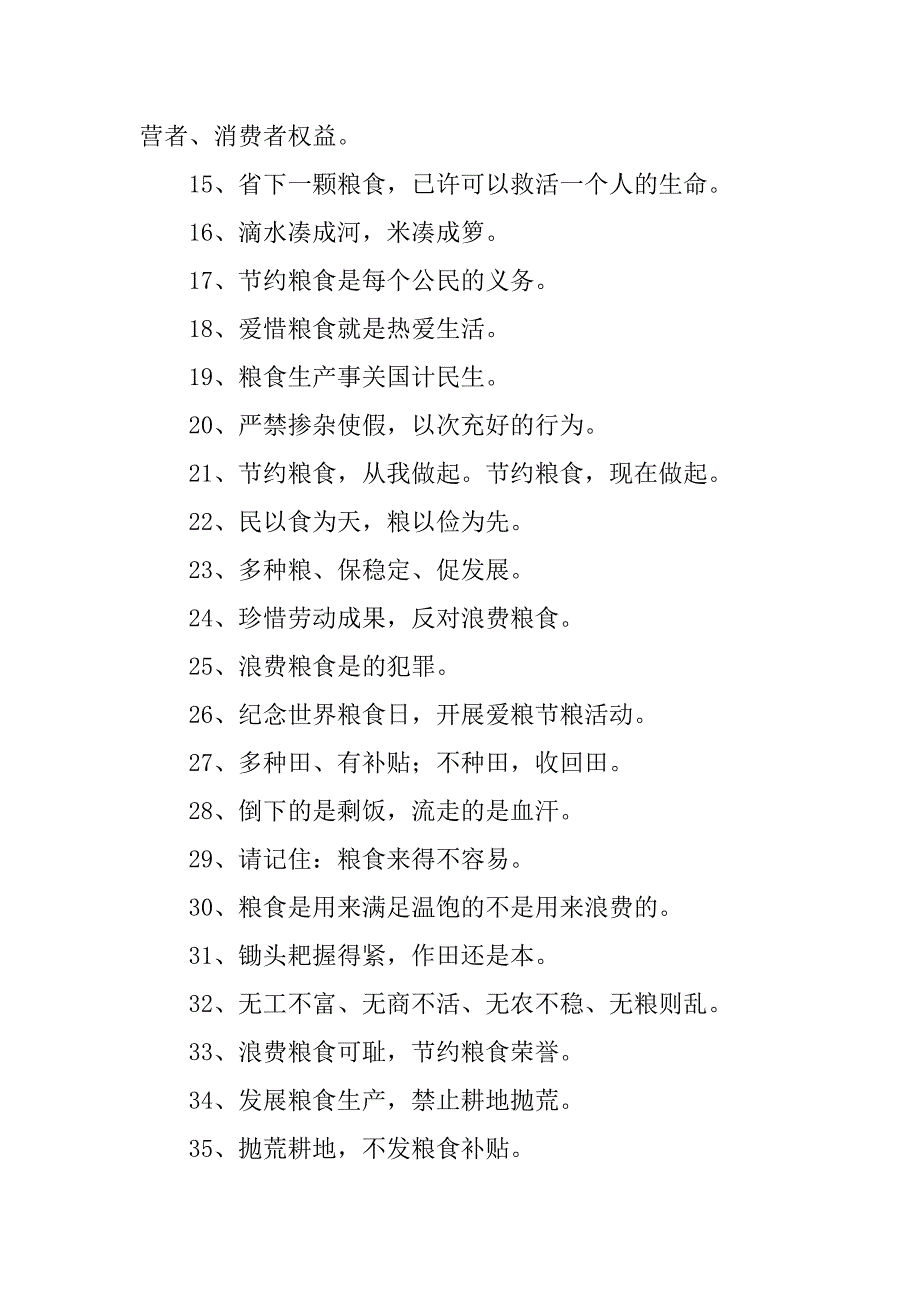 营者、消费者权益。

15、省下一颗粮食，已许可以救活一个人的生命。

16、滴水凑成河，米凑成箩。

17、节约粮食是每个公民的义务。

18、爱惜粮食就是热爱生活。

19、粮食生产事关国计民生。

20、严禁掺杂使假，以次充好的行为。

21、节约粮食，从我做起。节约粮食，现在做起。

22、民以食为天，粮以俭为先。

23、多种粮、保稳定、促发展。

24、珍惜劳动成果，反对浪费粮食。

25、浪费粮食是的犯罪。

26、纪念世界粮食日，开展爱粮节粮活动。

27、多种田、有补贴；不种田，收回田。

28、倒下的是剩饭，流走的是血汗。

29、请记住：粮食来得不容易。

30、粮食是用来满足温饱的不是用来浪费的。

31、锄头耙握得紧，作田还是本。

32、无工不富、无商不活、无农不稳、无粮则乱。

33、浪费粮食可耻，节约粮食荣誉。

34、发展粮食生产，禁止耕地抛荒。

35、抛荒耕地，不发粮食补贴。